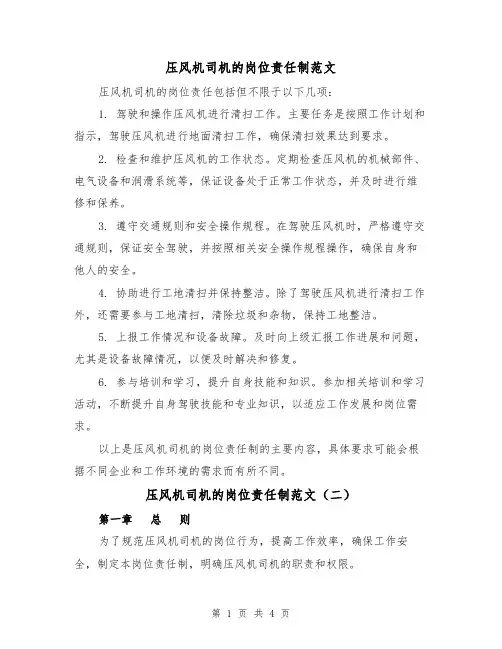 压风机司机的岗位责任制范文

压风机司机的岗位责任包括但不限于以下几项：

1. 驾驶和操作压风机进行清扫工作。主要任务是按照工作计划和指示，驾驶压风机进行地面清扫工作，确保清扫效果达到要求。

2. 检查和维护压风机的工作状态。定期检查压风机的机械部件、电气设备和润滑系统等，保证设备处于正常工作状态，并及时进行维修和保养。

3. 遵守交通规则和安全操作规程。在驾驶压风机时，严格遵守交通规则，保证安全驾驶，并按照相关安全操作规程操作，确保自身和他人的安全。

4. 协助进行工地清扫并保持整洁。除了驾驶压风机进行清扫工作外，还需要参与工地清扫，清除垃圾和杂物，保持工地整洁。

5. 上报工作情况和设备故障。及时向上级汇报工作进展和问题，尤其是设备故障情况，以便及时解决和修复。

6. 参与培训和学习，提升自身技能和知识。参加相关培训和学习活动，不断提升自身驾驶技能和专业知识，以适应工作发展和岗位需求。

以上是压风机司机的岗位责任制的主要内容，具体要求可能会根据不同企业和工作环境的需求而有所不同。

压风机司机的岗位责任制范文（二）

第一章 总 则

为了规范压风机司机的岗位行为，提高工作效率，确保工作安全，制定本岗位责任制，明确压风机司机的职责和权限。

第 1 页 共 4 页